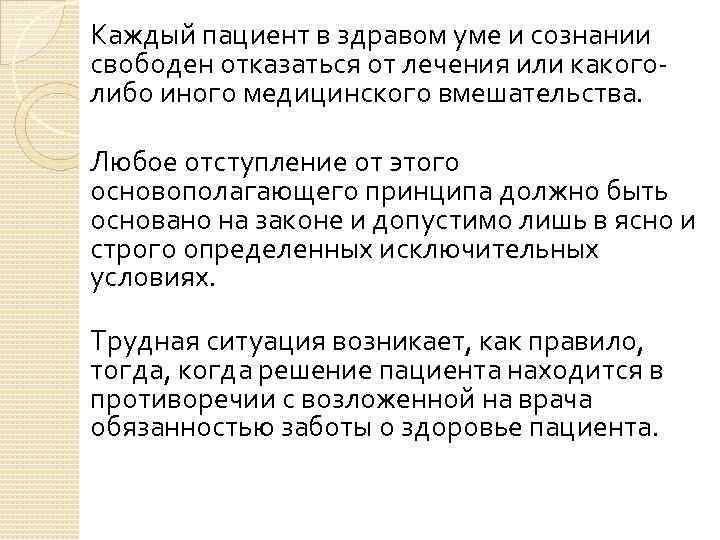 Каждый пациент в здравом уме и сознании свободен отказаться от лечения или какого-либо иного медицинского вмешательства.

Любое отступление от этого основополагающего принципа должно быть основано на законе и допустимо лишь в ясно и строго определенных исключительных условиях.

Трудная ситуация возникает, как правило, тогда, когда решение пациента находится в противоречии с возложенной на врача обязанностью заботы о здоровье пациента.